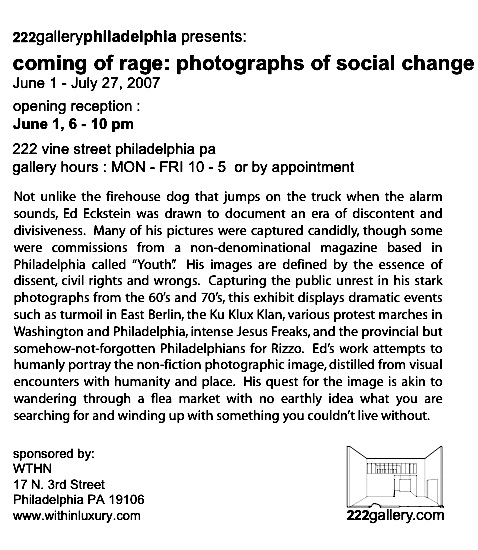 222galleryphiladelphia presents:

coming of rage: photographs of social change
June 1 - July 27, 2007

opening reception :
June 1, 6 - 10 pm

222 vine street philadelphia pa
gallery hours : MON - FRI 10 - 5 or by appointment

Not unlike the firehouse dog that jumps on the truck when the alarm sounds, Ed Eckstein was drawn to document an era of discontent and divisiveness. Many of his pictures were captured candidly, though some were commissions from a non-denominational magazine based in Philadelphia called "Youth". His images are defined by the essence of dissent, civil rights and wrongs. Capturing the public unrest in his stark photographs from the 60's and 70's, this exhibit displays dramatic events such as turmoil in East Berlin, the Ku Klux Klan, various protest marches in Washington and Philadelphia, intense Jesus Freaks, and the provincial but somehow-not-forgotten Philadelphians for Rizzo. Ed's work attempts to humanly portray the non-fiction photographic image, distilled from visual encounters with humanity and place. His quest for the image is akin to wandering through a flea market with no earthly idea what you are searching for and winding up with something you couldn't live without.

sponsored by:
WTHN
17 N. 3rd Street
Philadelphia PA 19106
www.withinluxury.com

222gallery.com